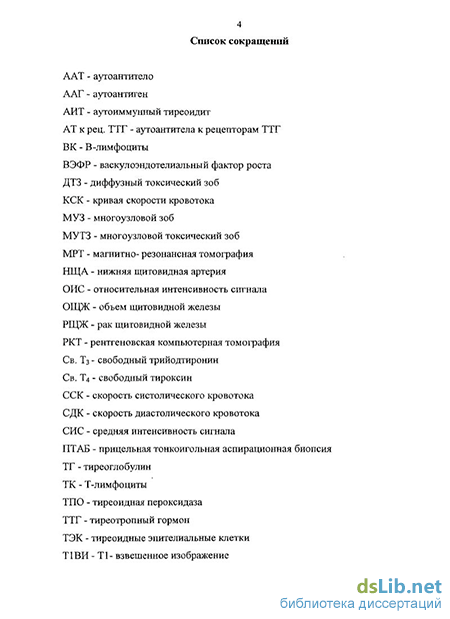 4

Список сокращений

ААТ - аутоантитело

ААГ - аутоантиген

АИТ - аутоиммунный тиреоидит

АТ к рец. ТТГ - аутоантитела к рецепторам ТТГ

ВК - В-лимфоциты

ВЭФР - васкулоэндотелиальный фактор роста

ДТЗ - диффузный токсический зоб

КСК - кривая скорости кровотока

МУЗ - многоузловой зоб

МУТЗ - многоузловой токсический зоб

МРТ - магнитно- резонансная томография

НЩА - нижняя щитовидная артерия

ОИС - относительная интенсивность сигнала

ОЩЖ - объем щитовидной железы

РЩЖ - рак щитовидной железы

РКТ - рентгеновская компьютерная томография

Св. $T_3$ - свободный трийодтиронин

Св. $T_4$ - свободный тироксин

ССК - скорость систолического кровотока

СДК - скорость диастолического кровотока

СИС - средняя интенсивность сигнала

ПТАБ - прицельная тонкоигольная аспирационная биопсия

ТГ - тиреоглобулин

ТК - Т-лимфоциты

ТПО - тиреоидная пероксидаза

ТТГ - тиреотропный гормон

ТЭК - тиреоидные эпителиальные клетки

Т1ВИ - Т1- взвешенное изображение

dsLib.net
библиотека диссертаций